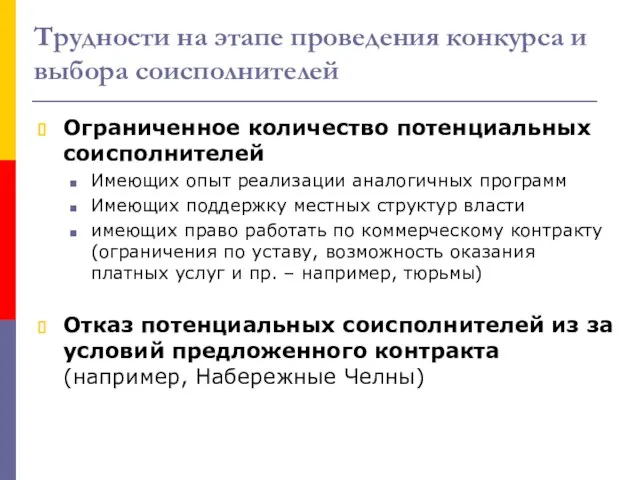 Трудности на этапе проведения конкурса и выбора соисполнителей

Ограниченное количество потенциальных соисполнителей

Имеющих опыт реализации аналогичных программ

Имеющих поддержку местных структур власти

имеющих право работать по коммерческому контракту (ограничения по уставу, возможность оказания платных услуг и пр. – например, тюрьмы)

Отказ потенциальных соисполнителей из за условий предложенного контракта (например, Набережные Челны)